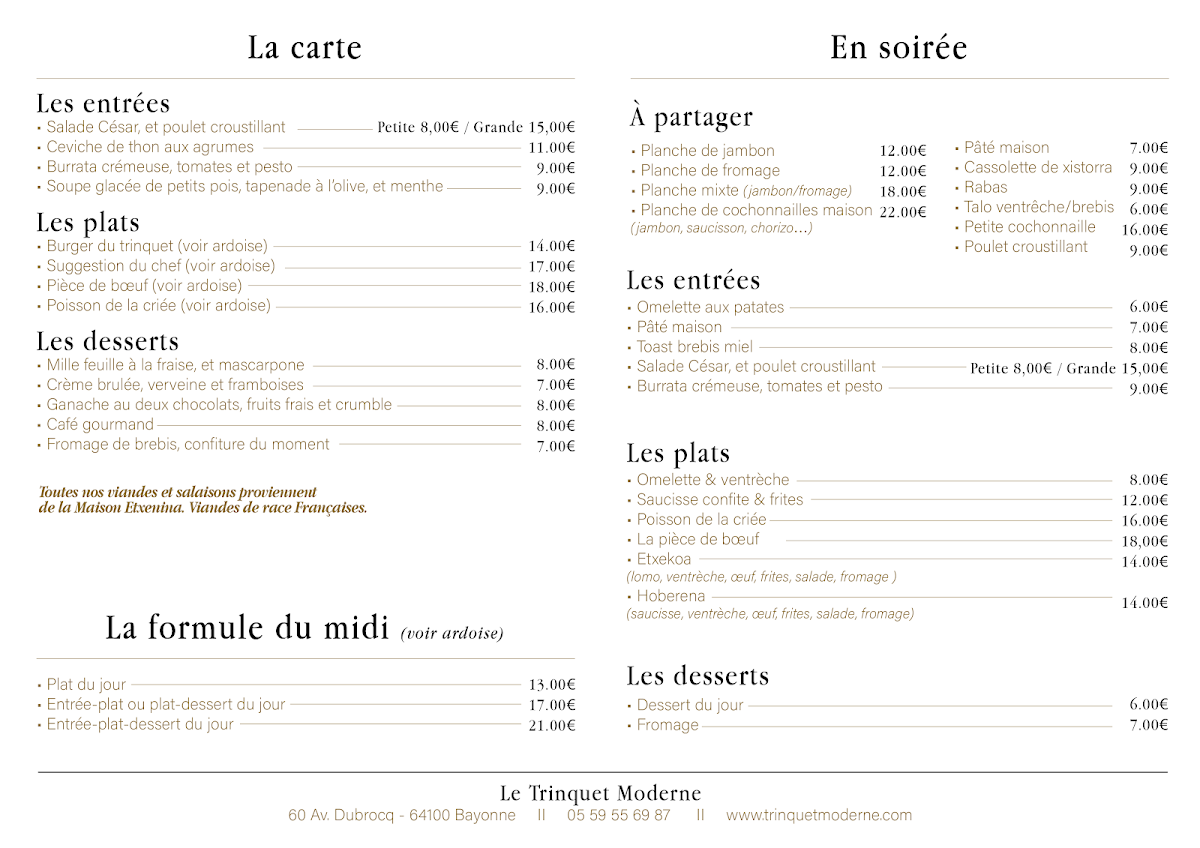 La carte

Les entrées
• Salade César, et poulet croustillant Petite 8,00€ / Grande 15,00€
• Ceviche de thon aux agrumes 11.00€
• Burrata crémeuse, tomates et pesto 9.00€
• Soupe glacée de petits pois, tapenade à l'olive, et menthe 9.00€

Les plats
• Burger du trinquet (voir ardoise) 14.00€
• Suggestion du chef (voir ardoise) 17.00€
• Pièce de bœuf (voir ardoise) 18.00€
• Poisson de la criée (voir ardoise) 16.00€

Les desserts
• Mille feuille à la fraise, et mascarpone 8.00€
• Crème brulée, verveine et framboises 7.00€
• Ganache au deux chocolats, fruits frais et crumble 8.00€
• Café gourmand 8.00€
• Fromage de brebis, confiture du moment 7.00€

Toutes nos viandes et salaisons proviennent de la Maison Etxenina. Viandes de race Françaises.

La formule du midi (voir ardoise)

• Plat du jour 13.00€
• Entrée-plat ou plat-dessert du jour 17.00€
• Entrée-plat-dessert du jour 21.00€

En soirée

À partager
• Planche de jambon 12.00€
• Planche de fromage 12.00€
• Planche mixte (jambon/fromage) 18.00€
• Planche de cochonnailles maison 22.00€
(jambon, saucisson, chorizo…)

• Pâté maison 7.00€
• Cassolette de xistorra 9.00€
• Rabas 9.00€
• Talo ventrêche/brebis 6.00€
• Petite cochonnaille 16.00€
• Poulet croustillant 9.00€

Les entrées
• Omelette aux patates 6.00€
• Pâté maison 7.00€
• Toast brebis miel 8.00€
• Salade César, et poulet croustillant Petite 8,00€ / Grande 15,00€
• Burrata crémeuse, tomates et pesto 9.00€

Les plats
• Omelette & ventrèche 8.00€
• Saucisse confite & frites 12.00€
• Poisson de la criée 16.00€
• La pièce de bœuf 18,00€
• Etxekoa 14.00€
(lomo, ventrèche, œuf, frites, salade, fromage )
• Hoberena 14.00€
(saucisse, ventrèche, œuf, frites, salade, fromage)

Les desserts
• Dessert du jour 6.00€
• Fromage 7.00€

Le Trinquet Moderne
60 Av. Dubrocq - 64100 Bayonne II 05 59 55 69 87 II www.trinquetmoderne.com